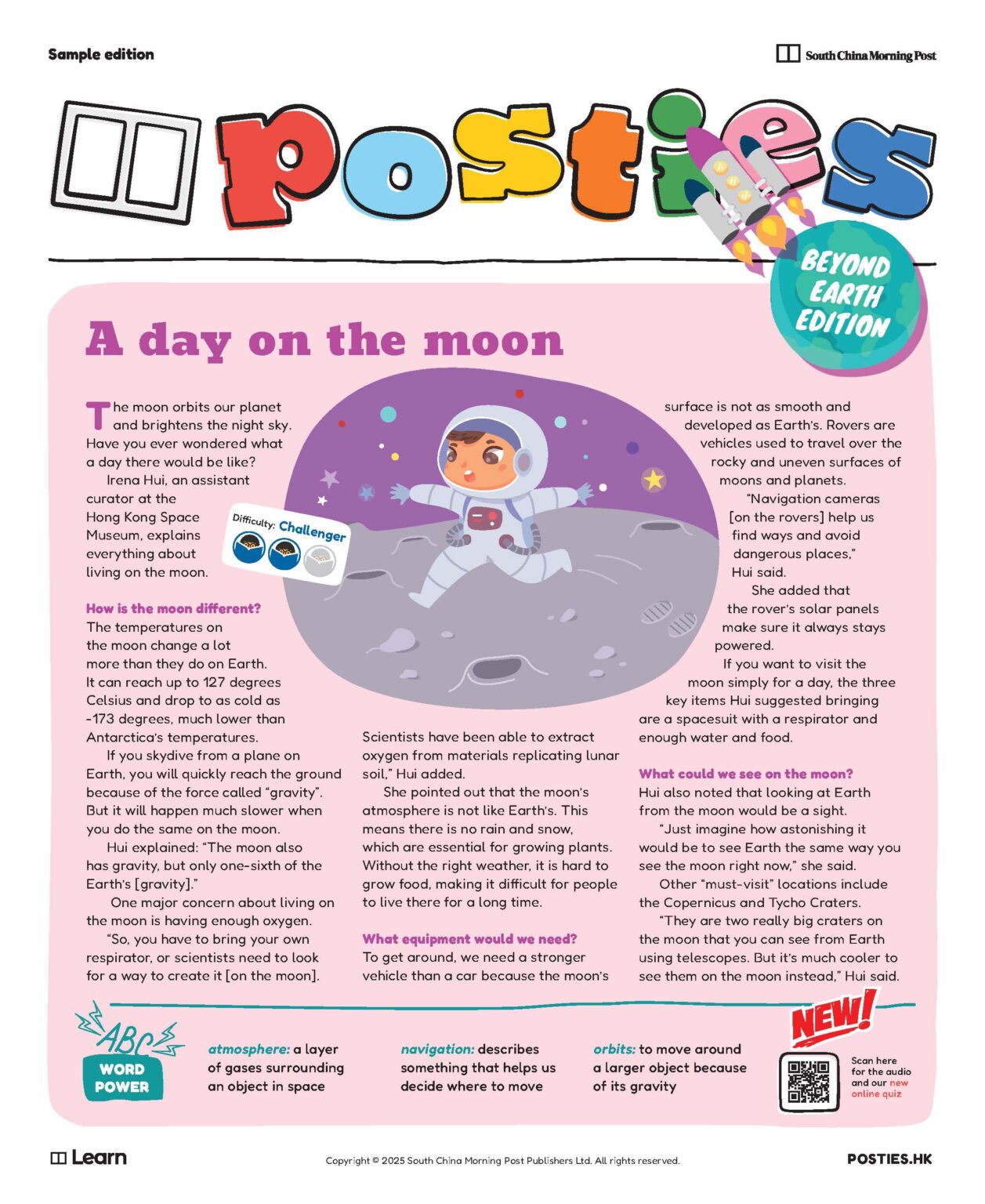 Sample edition

South China Morning Post

posties

BEYOND EARTH EDITION

A day on the moon

The moon orbits our planet and brightens the night sky. Have you ever wondered what a day there would be like?

Irena Hui, an assistant curator at the Hong Kong Space Museum, explains everything about living on the moon.

Difficulty: Challenger

How is the moon different?

The temperatures on the moon change a lot more than they do on Earth. It can reach up to 127 degrees Celsius and drop to as cold as -173 degrees, much lower than Antarctica's temperatures.

If you skydive from a plane on Earth, you will quickly reach the ground because of the force called "gravity". But it will happen much slower when you do the same on the moon.

Hui explained: "The moon also has gravity, but only one-sixth of the Earth's [gravity]."

One major concern about living on the moon is having enough oxygen.

"So, you have to bring your own respirator, or scientists need to look for a way to create it [on the moon]. Scientists have been able to extract oxygen from materials replicating lunar soil," Hui added.

She pointed out that the moon's atmosphere is not like Earth's. This means there is no rain and snow, which are essential for growing plants. Without the right weather, it is hard to grow food, making it difficult for people to live there for a long time.

What equipment would we need?

To get around, we need a stronger vehicle than a car because the moon's surface is not as smooth and developed as Earth's. Rovers are vehicles used to travel over the rocky and uneven surfaces of moons and planets.

"Navigation cameras [on the rovers] help us find ways and avoid dangerous places," Hui said.

She added that the rover's solar panels make sure it always stays powered.

If you want to visit the moon simply for a day, the three key items Hui suggested bringing are a spacesuit with a respirator and enough water and food.

What could we see on the moon?

Hui also noted that looking at Earth from the moon would be a sight.

"Just imagine how astonishing it would be to see Earth the same way you see the moon right now," she said.

Other "must-visit" locations include the Copernicus and Tycho Craters.

"They are two really big craters on the moon that you can see from Earth using telescopes. But it's much cooler to see them on the moon instead," Hui said.

ABC WORD POWER

atmosphere: a layer of gases surrounding an object in space

navigation: describes something that helps us decide where to move

orbits: to move around a larger object because of its gravity

NEW!

Scan here for the audio and our new online quiz

Learn

Copyright © 2025 South China Morning Post Publishers Ltd. All rights reserved.

POSTIES.HK